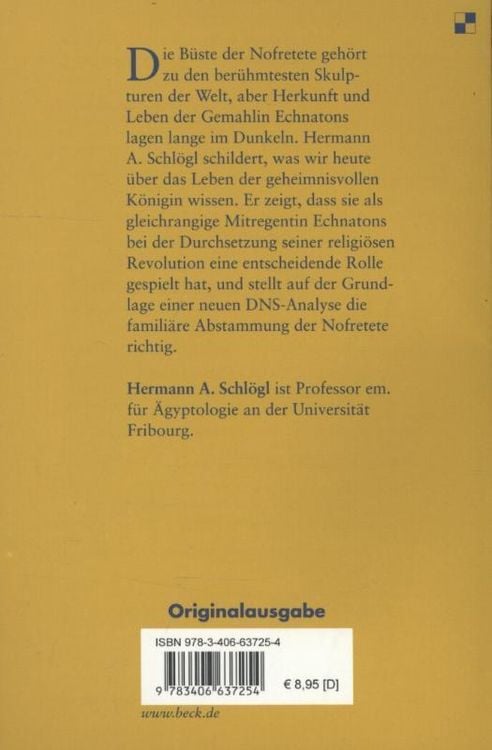 Die Büste der Nofretete gehört zu den berühmtesten Skulpturen der Welt, aber Herkunft und Leben der Gemahlin Echnatons lagen lange im Dunkeln. Hermann A. Schlögl schildert, was wir heute über das Leben der geheimnisvollen Königin wissen. Er zeigt, dass sie als gleichrangige Mitregentin Echnatons bei der Durchsetzung seiner religiösen Revolution eine entscheidende Rolle gespielt hat, und stellt auf der Grundlage einer neuen DNS-Analyse die familiäre Abstammung der Nofretete richtig.

Hermann A. Schlögl ist Professor em. für Ägyptologie an der Universität Fribourg.

Originalausgabe

ISBN 978-3-406-63725-4

9 783406 637254

€ 8,95 [D]

www.beck.de